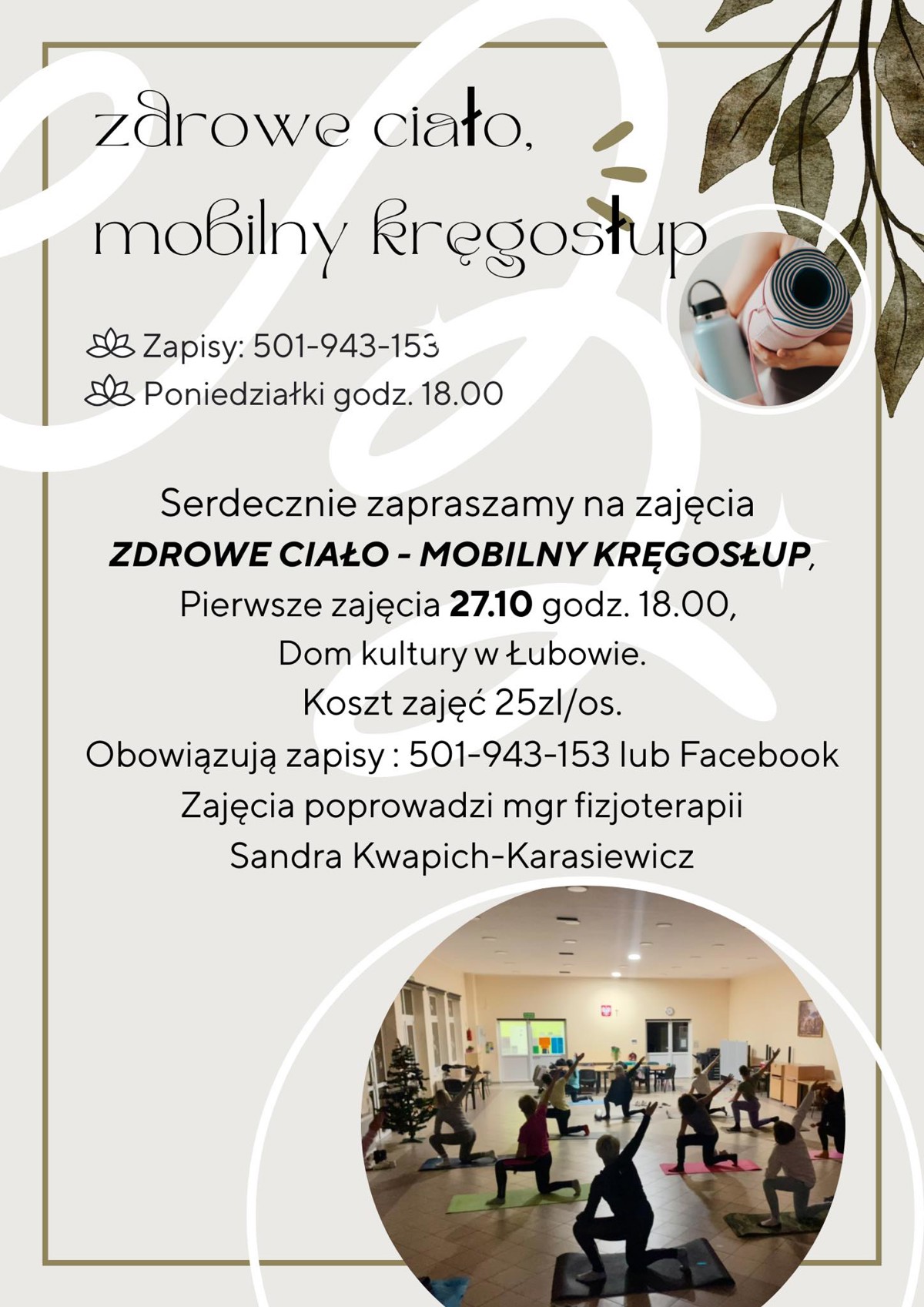 zdrowe ciało,
mobilny kręgosłup

Zapisy: 501-943-153
Poniedziałki godz. 18.00

Serdecznie zapraszamy na zajęcia
ZDROWE CIAŁO - MOBILNY KRĘGOSŁUP,
Pierwsze zajęcia 27.10 godz. 18.00,
Dom kultury w Łubowie.
Koszt zajęć 25zl/os.
Obowiązują zapisy : 501-943-153 lub Facebook
Zajęcia poprowadzi mgr fizjoterapii
Sandra Kwapich-Karasiewicz